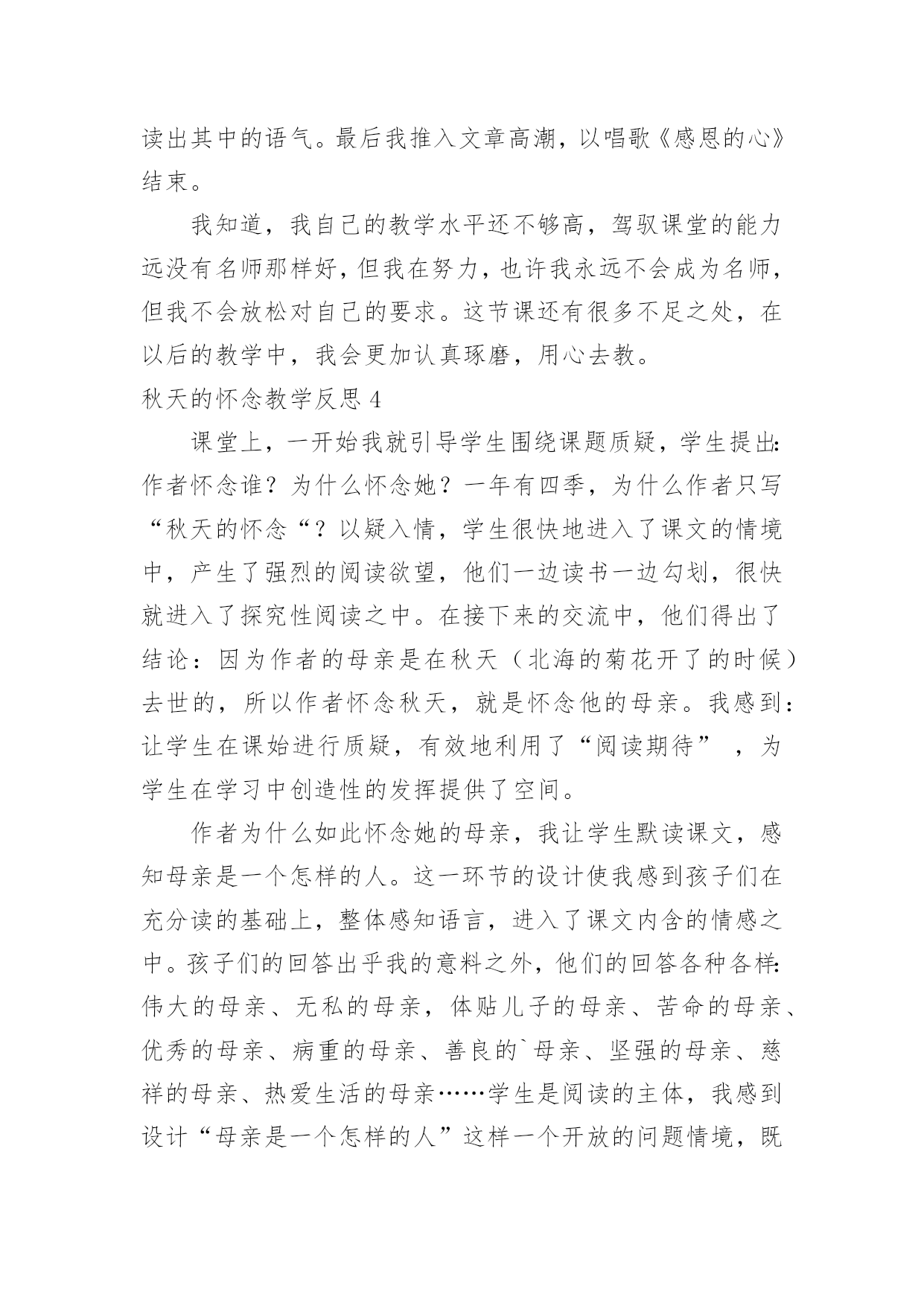 读出其中的语气。最后我推入文章高潮，以唱歌《感恩的心》结束。

我知道，我自己的教学水平还不够高，驾驭课堂的能力远没有名师那样好，但我在努力，也许我永远不会成为名师，但我不会放松对自己的要求。这节课还有很多不足之处，在以后的教学中，我会更加认真琢磨，用心去教。

秋天的怀念教学反思 4

课堂上，一开始我就引导学生围绕课题质疑，学生提出：作者怀念谁？为什么怀念她？一年有四季，为什么作者只写“秋天的怀念“？以疑入情，学生很快地进入了课文的情境中，产生了强烈的阅读欲望，他们一边读书一边勾划，很快就进入了探究性阅读之中。在接下来的交流中，他们得出了结论：因为作者的母亲是在秋天（北海的菊花开了的时候）去世的，所以作者怀念秋天，就是怀念他的母亲。我感到：让学生在课始进行质疑，有效地利用了“阅读期待”，为学生在学习中创造性的发挥提供了空间。

作者为什么如此怀念她的母亲，我让学生默读课文，感知母亲是一个怎样的人。这一环节的设计使我感到孩子们在充分读的基础上，整体感知语言，进入了课文内含的情感之中。孩子们的回答出乎我的意料之外，他们的回答各种各样：伟大的母亲、无私的母亲，体贴儿子的母亲、苦命的母亲、优秀的母亲、病重的母亲、善良的`母亲、坚强的母亲、慈祥的母亲、热爱生活的母亲……学生是阅读的主体，我感到设计“母亲是一个怎样的人”这样一个开放的问题情境，既